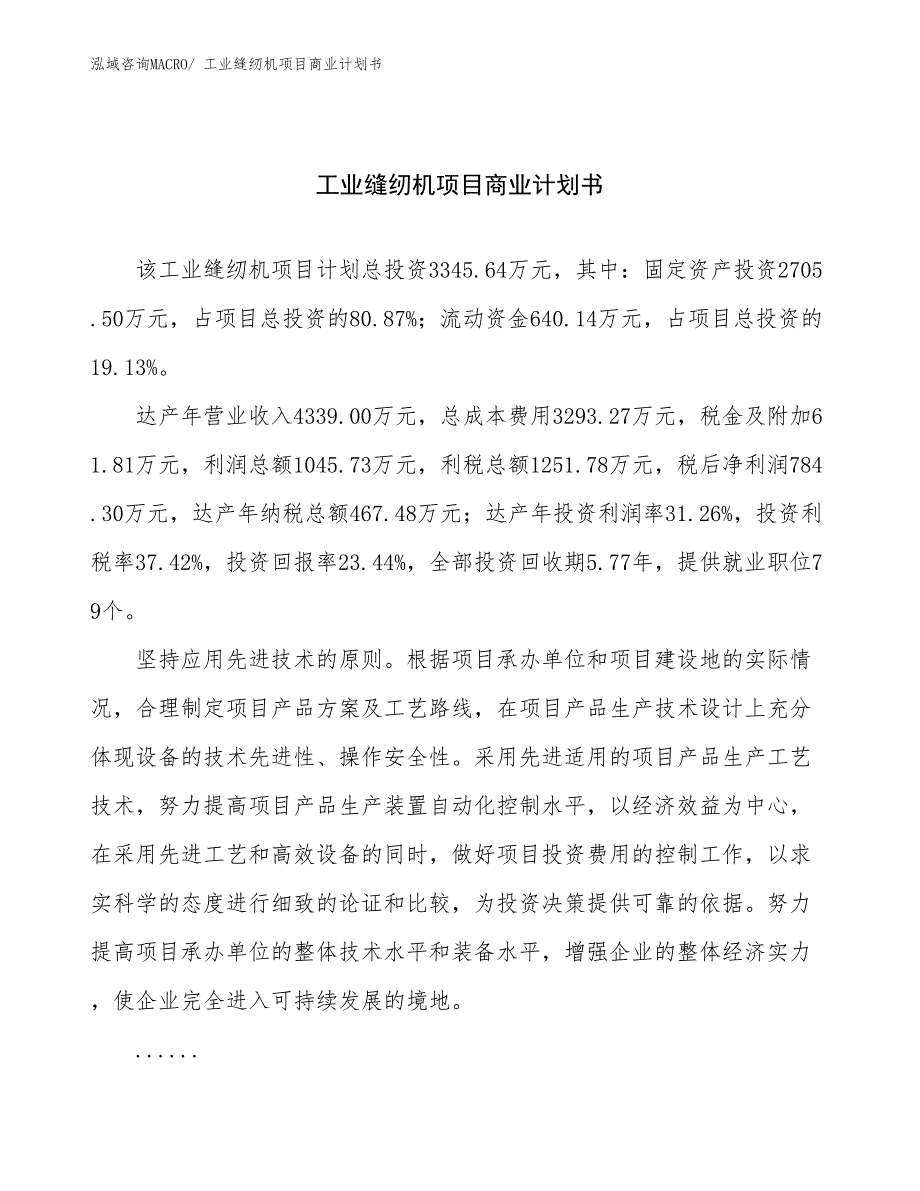 泓域咨询MACRO/ 工业缝纫机项目商业计划书

工业缝纫机项目商业计划书

该工业缝纫机项目计划总投资3345.64万元，其中：固定资产投资2705.50万元，占项目总投资的80.87%；流动资金640.14万元，占项目总投资的19.13%。

达产年营业收入4339.00万元，总成本费用3293.27万元，税金及附加61.81万元，利润总额1045.73万元，利税总额1251.78万元，税后净利润784.30万元，达产年纳税总额467.48万元；达产年投资利润率31.26%，投资利税率37.42%，投资回报率23.44%，全部投资回收期5.77年，提供就业职位79个。

坚持应用先进技术的原则。根据项目承办单位和项目建设地的实际情况，合理制定项目产品方案及工艺路线，在项目产品生产技术设计上充分体现设备的技术先进性、操作安全性。采用先进适用的项目产品生产工艺技术，努力提高项目产品生产装置自动化控制水平，以经济效益为中心，在采用先进工艺和高效设备的同时，做好项目投资费用的控制工作，以求实科学的态度进行细致的论证和比较，为投资决策提供可靠的依据。努力提高项目承办单位的整体技术水平和装备水平，增强企业的整体经济实力，使企业完全进入可持续发展的境地。

......